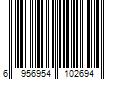 6 956954 102694